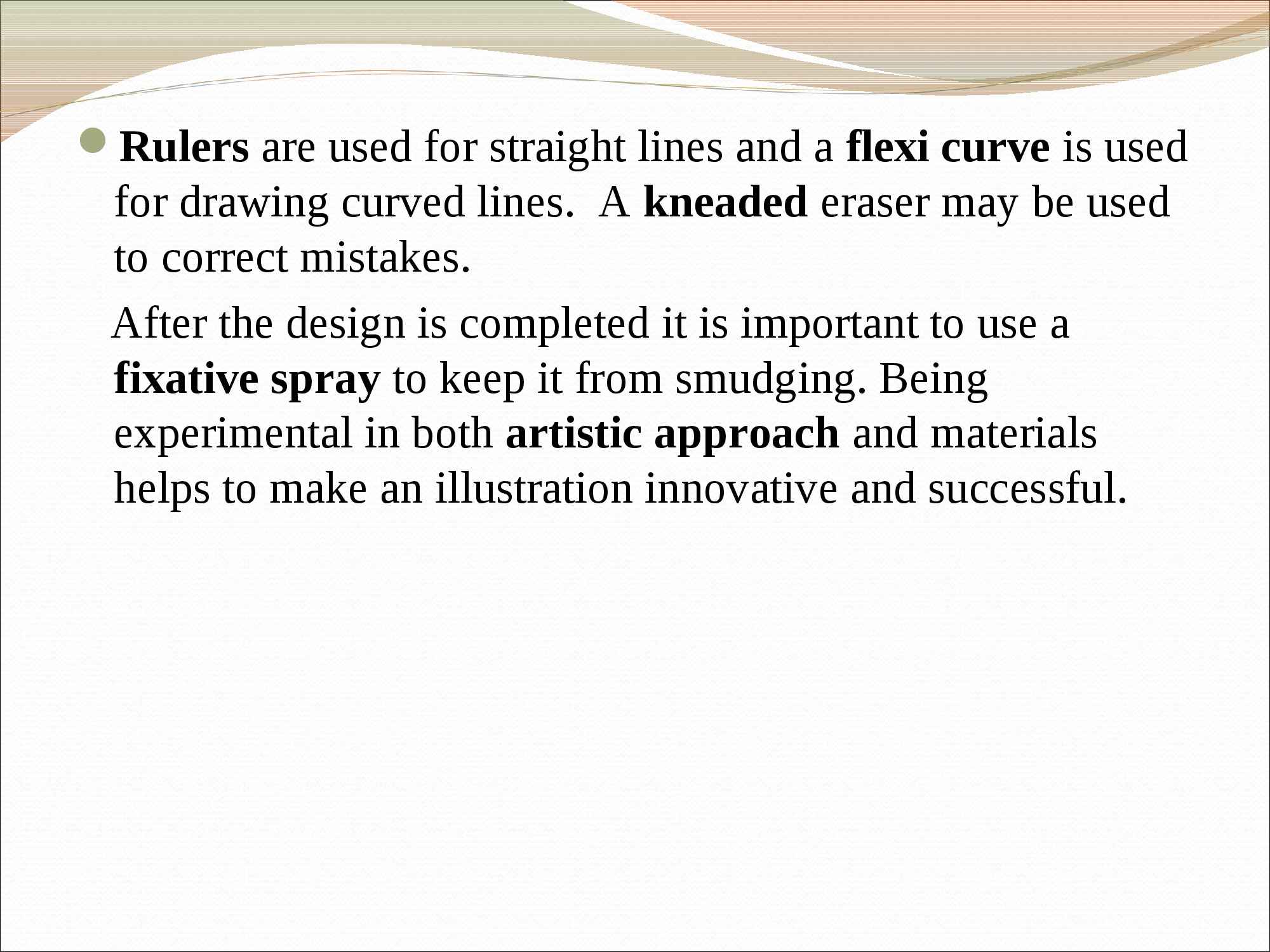 Rulers are used for straight lines and a flexi curve is used for drawing curved lines. A kneaded eraser may be used to correct mistakes.

After the design is completed it is important to use a fixative spray to keep it from smudging. Being experimental in both artistic approach and materials helps to make an illustration innovative and successful.